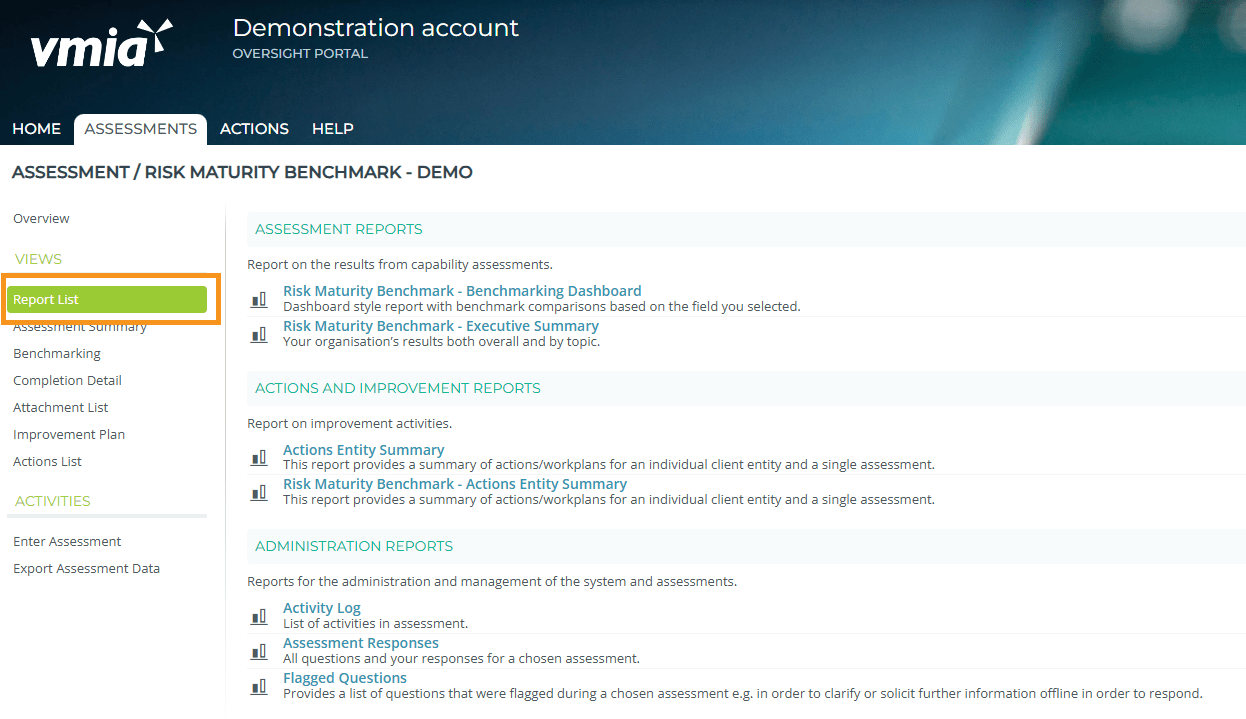 vmia

Demonstration account
OVERSIGHT PORTAL

HOME ASSESSMENTS ACTIONS HELP

ASSESSMENT / RISK MATURITY BENCHMARK - DEMO

Overview

VIEWS

Report List
Assessment Summary
Benchmarking
Completion Detail
Attachment List
Improvement Plan
Actions List

ACTIVITIES

Enter Assessment
Export Assessment Data

ASSESSMENT REPORTS

Report on the results from capability assessments.

Risk Maturity Benchmark - Benchmarking Dashboard
Dashboard style report with benchmark comparisons based on the field you selected.

Risk Maturity Benchmark - Executive Summary
Your organisation's results both overall and by topic.

ACTIONS AND IMPROVEMENT REPORTS

Report on improvement activities.

Actions Entity Summary
This report provides a summary of actions/workplans for an individual client entity and a single assessment.

Risk Maturity Benchmark - Actions Entity Summary
This report provides a summary of actions/workplans for an individual client entity and a single assessment.

ADMINISTRATION REPORTS

Reports for the administration and management of the system and assessments.

Activity Log
List of activities in assessment.

Assessment Responses
All questions and your responses for a chosen assessment.

Flagged Questions
Provides a list of questions that were flagged during a chosen assessment e.g. in order to clarify or solicit further information offline in order to respond.